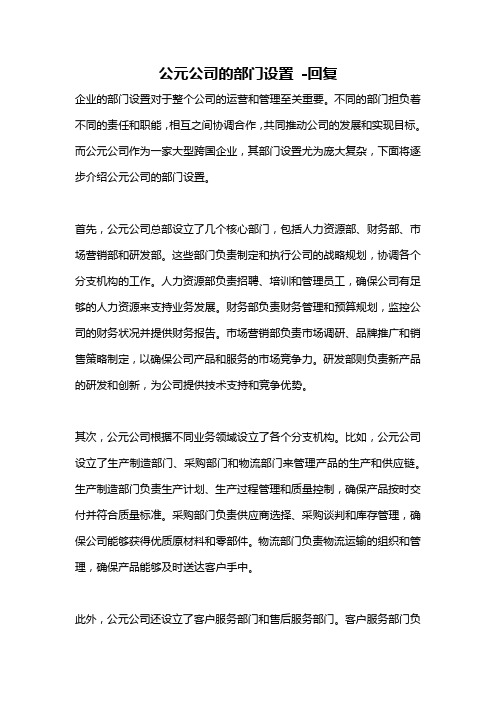 公元公司的部门设置 -回复

企业的部门设置对于整个公司的运营和管理至关重要。不同的部门担负着不同的责任和职能，相互之间协调合作，共同推动公司的发展和实现目标。而公元公司作为一家大型跨国企业，其部门设置尤为庞大复杂，下面将逐步介绍公元公司的部门设置。

首先，公元公司总部设立了几个核心部门，包括人力资源部、财务部、市场营销部和研发部。这些部门负责制定和执行公司的战略规划，协调各个分支机构的工作。人力资源部负责招聘、培训和管理员工，确保公司有足够的人力资源来支持业务发展。财务部负责财务管理和预算规划，监控公司的财务状况并提供财务报告。市场营销部负责市场调研、品牌推广和销售策略制定，以确保公司产品和服务的市场竞争力。研发部则负责新产品的研发和创新，为公司提供技术支持和竞争优势。

其次，公元公司根据不同业务领域设立了各个分支机构。比如，公元公司设立了生产制造部门、采购部门和物流部门来管理产品的生产和供应链。生产制造部门负责生产计划、生产过程管理和质量控制，确保产品按时交付并符合质量标准。采购部门负责供应商选择、采购谈判和库存管理，确保公司能够获得优质原材料和零部件。物流部门负责物流运输的组织和管理，确保产品能够及时送达客户手中。

此外，公元公司还设立了客户服务部门和售后服务部门。客户服务部门负